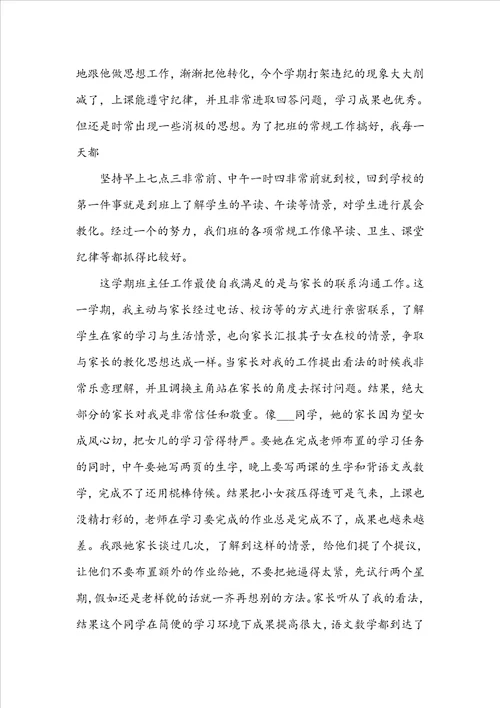 地跟他做思想工作，渐渐把他转化，今个学期打架违纪的现象大大削减了，上课能遵守纪律，并且非常进取回答问题，学习成果也优秀。但还是时常出现一些消极的思想。为了把班的常规工作搞好，我每一天都

坚持早上七点三非常前、中午一时四非常前就到校，回到学校的第一件事就是到班上了解学生的早读、午读等情景，对学生进行晨会教化。经过一个的努力，我们班的各项常规工作像早读、卫生、课堂纪律等都抓得比较好。

这学期班主任工作最使自我满足的是与家长的联系沟通工作。这一学期，我主动与家长经过电话、校访等的方式进行亲密联系，了解学生在家的学习与生活情景，也向家长汇报其子女在校的情景，争取与家长的教化思想达成一样。当家长对我的工作提出看法的时候我非常乐意理解，并且调换主角站在家长的角度去探讨问题。结果，绝大部分的家长对我是非常信任和敬重。像___同学，她的家长因为望女成凤心切，把女儿的学习管得特严。要她在完成老师布置的学习任务的同时，中午要她写两页的生字，晚上要写两课的生字和背语文或数学，完成不了还用棍棒侍候。结果把小女孩压得透可是气来，上课也没精打彩的，老师在学习要完成的作业总是完成不了，成果也越来越差。我跟她家长谈过几次，了解到这样的情景，给他们提了个提议，让他们不要布置额外的作业给她，不要把她逼得太紧，先试行两个星期，假如还是老样貌的话就一齐再想别的方法。家长听从了我的看法，结果这个同学在简便的学习环境下成果提高很大，语文数学都到达了